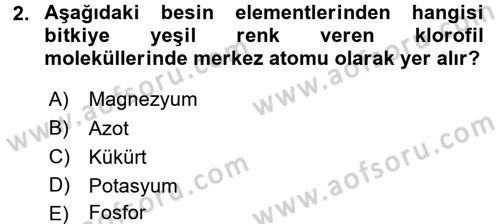 2. Aşağıdaki besin elementlerinden hangisi bitkiye yeşil renk veren klorofil moleküllerinde merkez atomu olarak yer alır?

A) Magnezyum
B) Azot
C) Kükürt
D) Potasyum
E) Fosfor

www.aofsoru.com
www.aofsoru.com
www.aofsoru.com
www.aofsoru.com